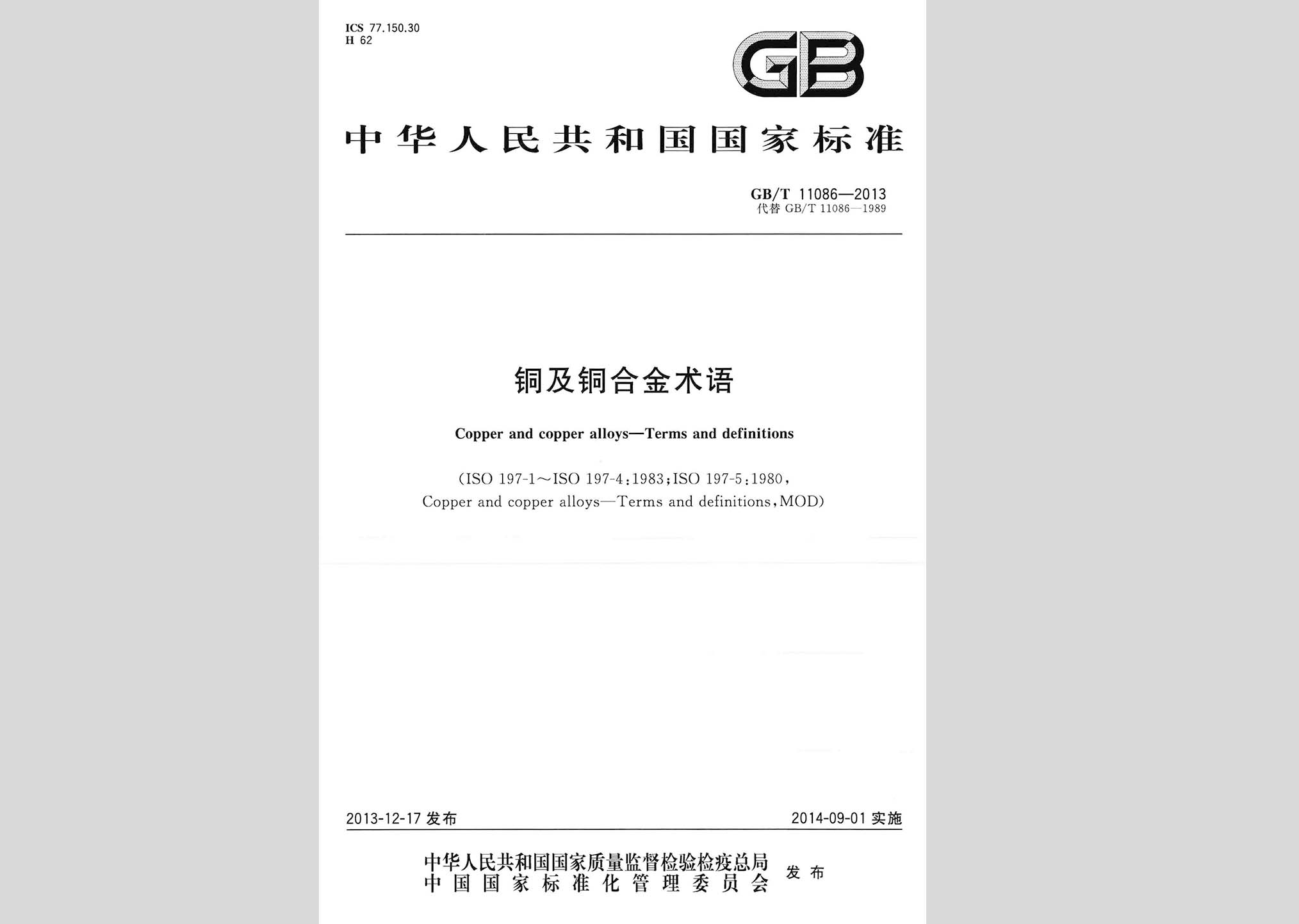 ICS 77.150.30
H 62

GB

中华人民共和国国家标准

GB/T 11086—2013
代替 GB/T 11086—1989

铜及铜合金术语

Copper and copper alloys—Terms and definitions

(ISO 197-1～ISO 197-4:1983;ISO 197-5:1980,
Copper and copper alloys—Terms and definitions,MOD)

2013-12-17 发布

2014-09-01 实施

中华人民共和国国家质量监督检验检疫总局
中国国家标准化管理委员会
发布